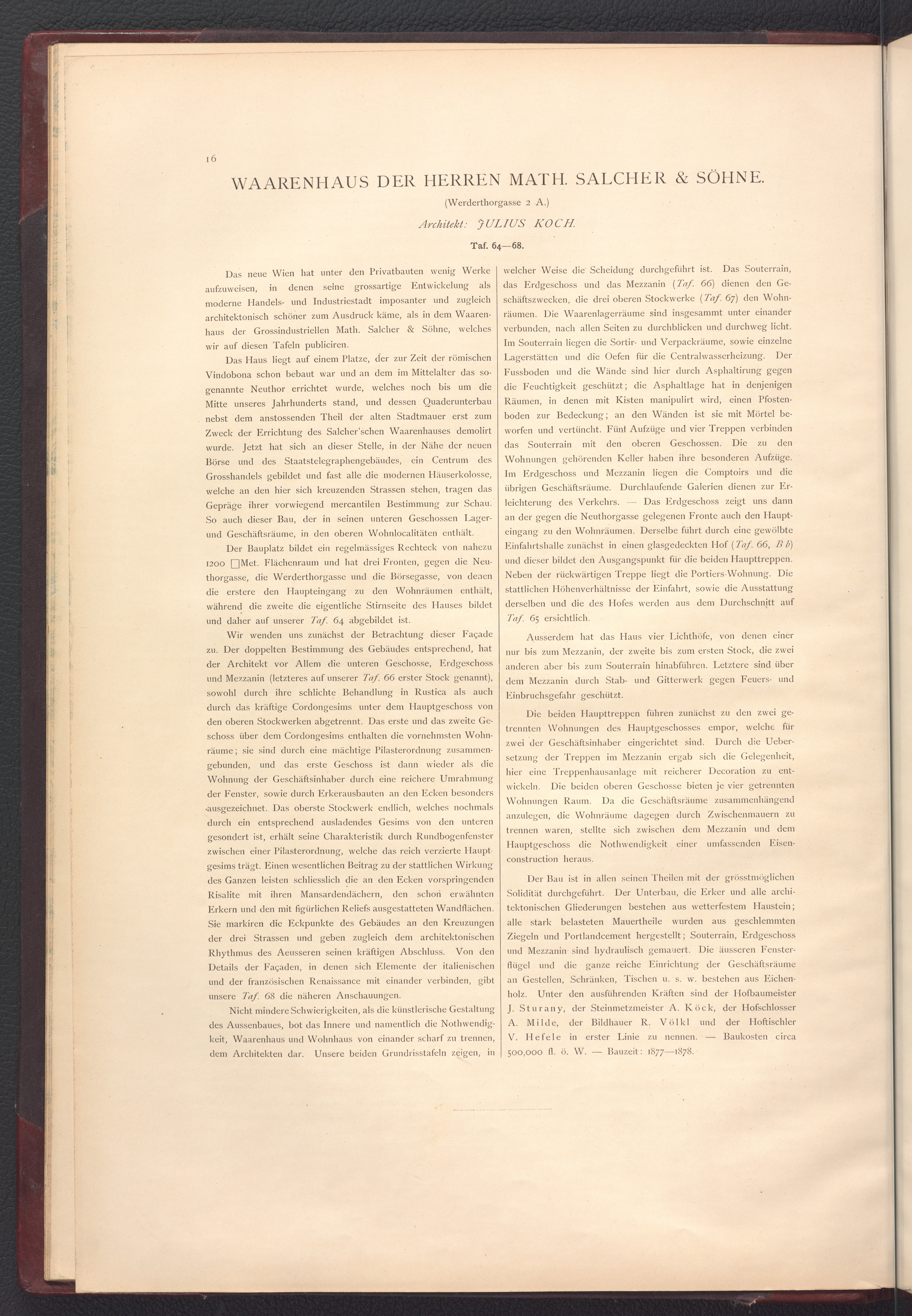 16

WAARENHAUS DER HERREN MATH. SALCHER & SÖHNE.

(Werderthorgasse 2 A.)

Architekt: JULIUS KOCH.

Taf. 64—68.

Das neue Wien hat unter den Privatbauten wenig Werke aufzuweisen, in denen seine grossartige Entwickelung als moderne Handels- und Industriestadt imposanter und zugleich architektonisch schöner zum Ausdruck käme, als in dem Waarenhaus der Grossindustriellen Math. Salcher & Söhne, welches wir auf diesen Tafeln publiciren.

Das Haus liegt auf einem Platze, der zur Zeit der römischen Vindobona schon bebaut war und an dem im Mittelalter das sogenannte Neuthor errichtet wurde, welches noch bis um die Mitte unseres Jahrhunderts stand, und dessen Quaderunterbau nebst dem anstossenden Theil der alten Stadtmauer erst zum Zweck der Errichtung des Salcher'schen Waarenhauses demolirt wurde. Jetzt hat sich an dieser Stelle, in der Nähe der neuen Börse und des Staatstelegraphengebäudes, ein Centrum des Grosshandels gebildet und fast alle die modernen Häuserkolosse, welche an den hier sich kreuzenden Strassen stehen, tragen das Gepräge ihrer vorwiegend mercantilen Bestimmung zur Schau. So auch dieser Bau, der in seinen unteren Geschossen Lager- und Geschäftsräume, in den oberen Wohnlocalitäten enthält.

Der Bauplatz bildet ein regelmässiges Rechteck von nahezu 1200 □Met. Flächenraum und hat drei Fronten, gegen die Neuthorgasse, die Werderthorgasse und die Börsegasse, von denen die erstere den Haupteingang zu den Wohnräumen enthält, während die zweite die eigentliche Stirnseite des Hauses bildet und daher auf unserer Taf. 64 abgebildet ist.

Wir wenden uns zunächst der Betrachtung dieser Façade zu. Der doppelten Bestimmung des Gebäudes entsprechend, hat der Architekt vor Allem die unteren Geschosse, Erdgeschoss und Mezzanin (letzteres auf unserer Taf. 66 erster Stock genannt), sowohl durch ihre schlichte Behandlung in Rustica als auch durch das kräftige Cordongesims unter dem Hauptgeschoss von den oberen Stockwerken abgetrennt. Das erste und das zweite Geschoss über dem Cordongesims enthalten die vornehmsten Wohnräume; sie sind durch eine mächtige Pilasterordnung zusammengebunden, und das erste Geschoss ist dann wieder als die Wohnung der Geschäftsinhaber durch eine reichere Umrahmung der Fenster, sowie durch Erkerausbauten an den Ecken besonders ausgezeichnet. Das oberste Stockwerk endlich, welches nochmals durch ein entsprechend ausladendes Gesims von den unteren gesondert ist, erhält seine Charakteristik durch Rundbogenfenster zwischen einer Pilasterordnung, welche das reich verzierte Hauptgesims trägt. Einen wesentlichen Beitrag zu der stattlichen Wirkung des Ganzen leisten schliesslich die an den Ecken vorspringenden Risalite mit ihren Mansardendächern, den schon erwähnten Erkern und den mit figürlichen Reliefs ausgestatteten Wandflächen. Sie markiren die Eckpunkte des Gebäudes an den Kreuzungen der drei Strassen und geben zugleich dem architektonischen Rhythmus des Aeusseren seinen kräftigen Abschluss. Von den Details der Façaden, in denen sich Elemente der italienischen und der französischen Renaissance mit einander verbinden, gibt unsere Taf. 68 die näheren Anschauungen.

Nicht mindere Schwierigkeiten, als die künstlerische Gestaltung des Aussenbaues, bot das Innere und namentlich die Nothwendigkeit, Waarenhaus und Wohnhaus von einander scharf zu trennen, dem Architekten dar. Unsere beiden Grundrisstafeln zeigen, in welcher Weise die Scheidung durchgeführt ist. Das Souterrain, das Erdgeschoss und das Mezzanin (Taf. 66) dienen den Geschäftszwecken, die drei oberen Stockwerke (Taf. 67) den Wohnräumen. Die Waarenlagerräume sind insgesammt unter einander verbunden, nach allen Seiten zu durchblicken und durchweg licht. Im Souterrain liegen die Sortir- und Verpackräume, sowie einzelne Lagerstätten und die Oefen für die Centralwasserheizung. Der Fussboden und die Wände sind hier durch Asphaltirung gegen die Feuchtigkeit geschützt; die Asphaltlage hat in denjenigen Räumen, in denen mit Kisten manipulirt wird, einen Pfostenboden zur Bedeckung; an den Wänden ist sie mit Mörtel beworfen und vertüncht. Fünf Aufzüge und vier Treppen verbinden das Souterrain mit den oberen Geschossen. Die zu den Wohnungen gehörenden Keller haben ihre besonderen Aufzüge. Im Erdgeschoss und Mezzanin liegen die Comptoirs und die übrigen Geschäftsräume. Durchlaufende Galerien dienen zur Erleichterung des Verkehrs. — Das Erdgeschoss zeigt uns dann an der gegen die Neuthorgasse gelegenen Fronte auch den Haupteingang zu den Wohnräumen. Derselbe führt durch eine gewölbte Einfahrtshalle zunächst in einen glasgedeckten Hof (Taf. 66, B b) und dieser bildet den Ausgangspunkt für die beiden Haupttreppen. Neben der rückwärtigen Treppe liegt die Portiers-Wohnung. Die stattlichen Höhenverhältnisse der Einfahrt, sowie die Ausstattung derselben und die des Hofes werden aus dem Durchschnitt auf Taf. 65 ersichtlich.

Ausserdem hat das Haus vier Lichthöfe, von denen einer nur bis zum Mezzanin, der zweite bis zum ersten Stock, die zwei anderen aber bis zum Souterrain hinabführen. Letztere sind über dem Mezzanin durch Stab- und Gitterwerk gegen Feuers- und Einbruchsgefahr geschützt.

Die beiden Haupttreppen führen zunächst zu den zwei getrennten Wohnungen des Hauptgeschosses empor, welche für zwei der Geschäftsinhaber eingerichtet sind. Durch die Uebersetzung der Treppen im Mezzanin ergab sich die Gelegenheit, hier eine Treppenhausanlage mit reicherer Decoration zu entwickeln. Die beiden oberen Geschosse bieten je vier getrennten Wohnungen Raum. Da die Geschäftsräume zusammenhängend anzulegen, die Wohnräume dagegen durch Zwischenmauern zu trennen waren, stellte sich zwischen dem Mezzanin und dem Hauptgeschoss die Nothwendigkeit einer umfassenden Eisenconstruction heraus.

Der Bau ist in allen seinen Theilen mit der grösstmöglichen Solidität durchgeführt. Der Unterbau, die Erker und alle architektonischen Gliederungen bestehen aus wetterfestem Haustein; alle stark belasteten Mauertheile wurden aus geschlemmten Ziegeln und Portlandcement hergestellt; Souterrain, Erdgeschoss und Mezzanin sind hydraulisch gemauert. Die äusseren Fensterflügel und die ganze reiche Einrichtung der Geschäftsräume an Gestellen, Schränken, Tischen u. s. w. bestehen aus Eichenholz. Unter den ausführenden Kräften sind der Hofbaumeister J. Sturany, der Steinmetzmeister A. Köck, der Hofschlosser A. Milde, der Bildhauer R. Völkl und der Hoftischler V. Hefele in erster Linie zu nennen. — Baukosten circa 500,000 fl. ö. W. — Bauzeit: 1877—1878.